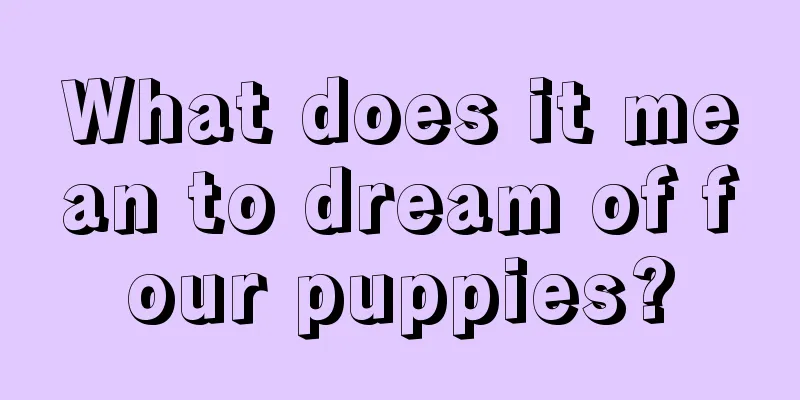 What does it mean to dream of four puppies?